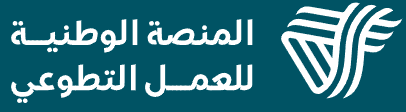 المنصة الوطنية
للعمل التطوعي